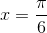 $x = \frac{\pi}{6}$